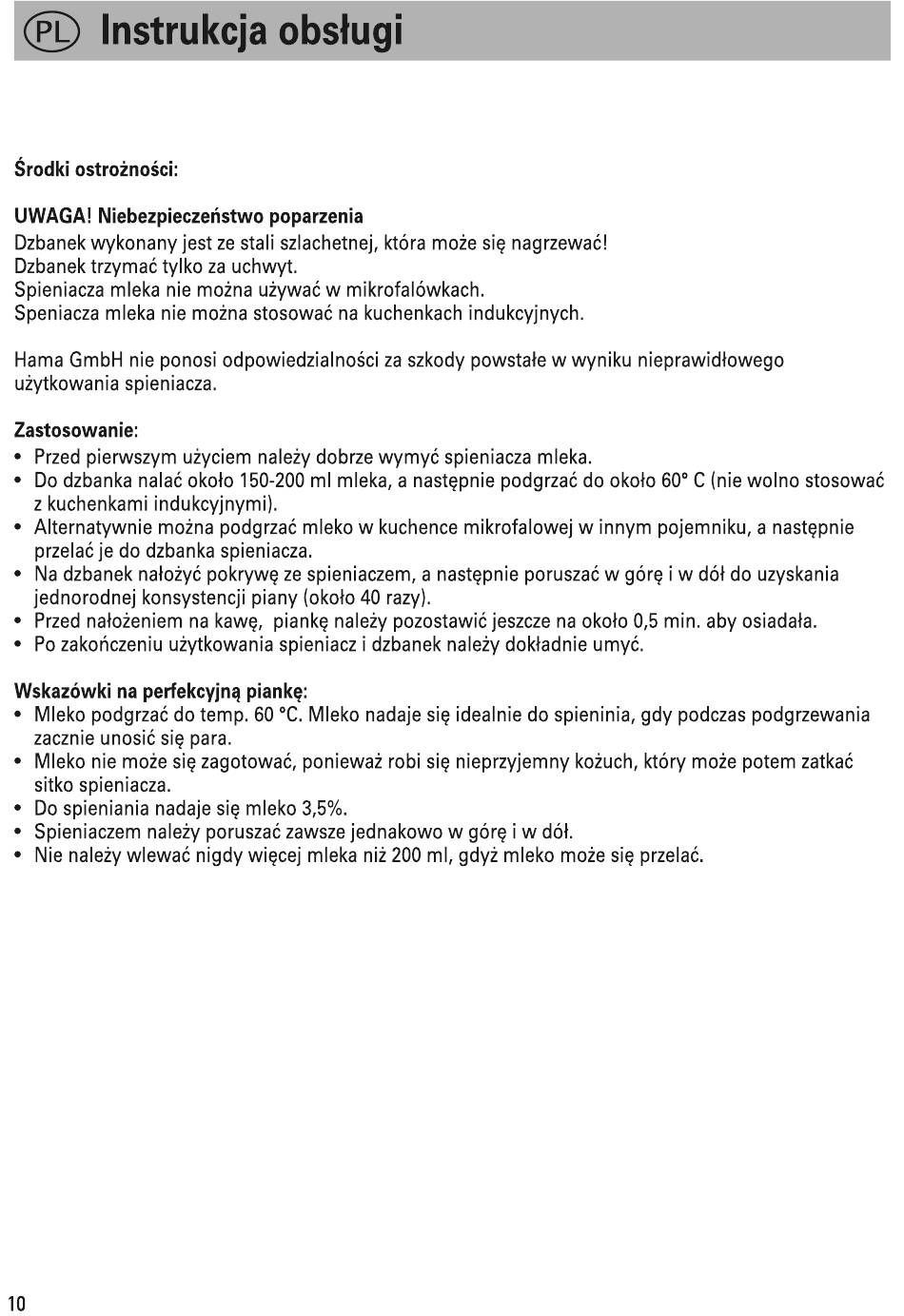 PL Instrukcja obsługi

Środki ostrożności:

UWAGA! Niebezpieczeństwo poparzenia
Dzbanek wykonany jest ze stali szlachetnej, która może się nagrzewać!
Dzbanek trzymać tylko za uchwyt.
Spieniacza mleka nie można używać w mikrofalówkach.
Speniacza mleka nie można stosować na kuchenkach indukcyjnych.

Hama GmbH nie ponosi odpowiedzialności za szkody powstałe w wyniku nieprawidłowego użytkowania spieniacza.

Zastosowanie:
• Przed pierwszym użyciem należy dobrze wymyć spieniacza mleka.
• Do dzbanka nalać około 150-200 ml mleka, a następnie podgrzać do około 60° C (nie wolno stosować z kuchenkami indukcyjnymi).
• Alternatywnie można podgrzać mleko w kuchence mikrofalowej w innym pojemniku, a następnie przelać je do dzbanka spieniacza.
• Na dzbanek nałożyć pokrywę ze spieniaczem, a następnie poruszać w górę i w dół do uzyskania jednorodnej konsystencji piany (około 40 razy).
• Przed nałożeniem na kawę, piankę należy pozostawić jeszcze na około 0,5 min. aby osiadała.
• Po zakończeniu użytkowania spieniacz i dzbanek należy dokładnie umyć.

Wskazówki na perfekcyjną piankę:
• Mleko podgrzać do temp. 60 °C. Mleko nadaje się idealnie do spieninia, gdy podczas podgrzewania zacznie unosić się para.
• Mleko nie może się zagotować, ponieważ robi się nieprzyjemny kożuch, który może potem zatkać sitko spieniacza.
• Do spieniania nadaje się mleko 3,5%.
• Spieniaczem należy poruszać zawsze jednakowo w górę i w dół.
• Nie należy wlewać nigdy więcej mleka niż 200 ml, gdyż mleko może się przelać.

10